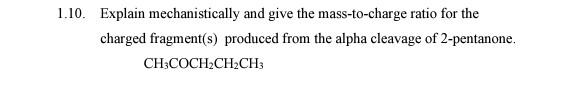 1.10. Explain mechanistically and give the mass-to-charge ratio for the charged fragment(s) produced from the alpha cleavage of 2-pentanone.

$CH_3COCH_2CH_2CH_3$